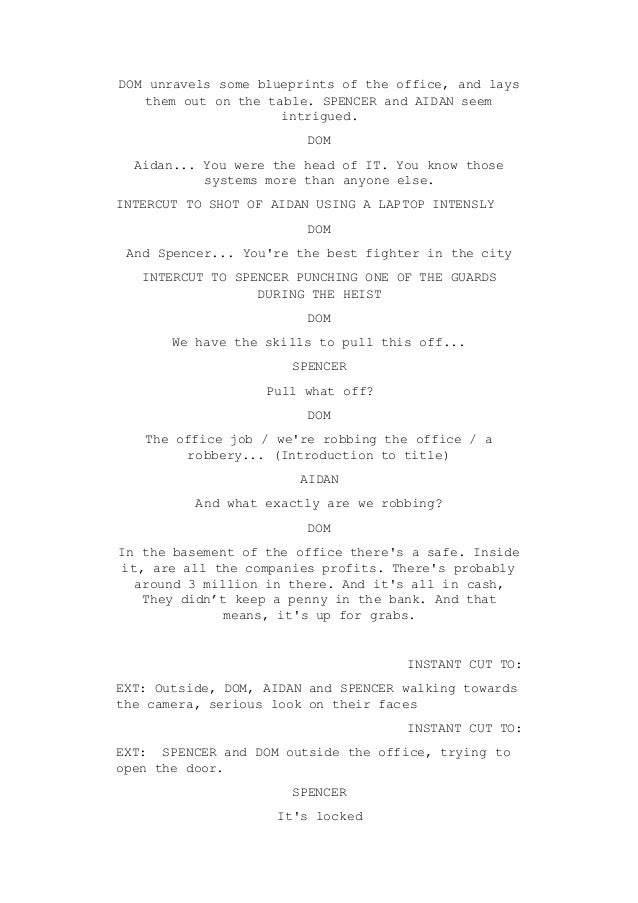 DOM unravels some blueprints of the office, and lays them out on the table. SPENCER and AIDAN seem intrigued.

DOM

Aidan... You were the head of IT. You know those systems more than anyone else.

INTERCUT TO SHOT OF AIDAN USING A LAPTOP INTENSLY

DOM

And Spencer... You're the best fighter in the city

INTERCUT TO SPENCER PUNCHING ONE OF THE GUARDS DURING THE HEIST

DOM

We have the skills to pull this off...

SPENCER

Pull what off?

DOM

The office job / we're robbing the office / a robbery... (Introduction to title)

AIDAN

And what exactly are we robbing?

DOM

In the basement of the office there's a safe. Inside it, are all the companies profits. There's probably around 3 million in there. And it's all in cash, They didn't keep a penny in the bank. And that means, it's up for grabs.

INSTANT CUT TO:

EXT: Outside, DOM, AIDAN and SPENCER walking towards the camera, serious look on their faces

INSTANT CUT TO:

EXT: SPENCER and DOM outside the office, trying to open the door.

SPENCER

It's locked